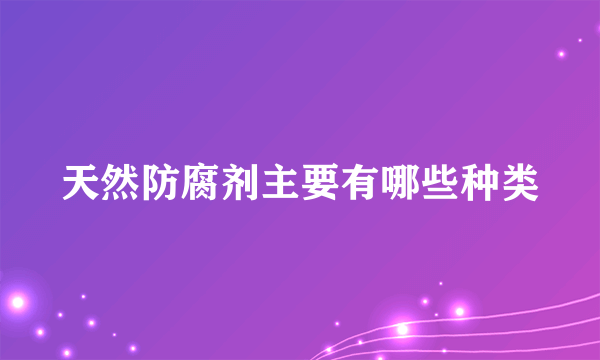 天然防腐剂主要有哪些种类